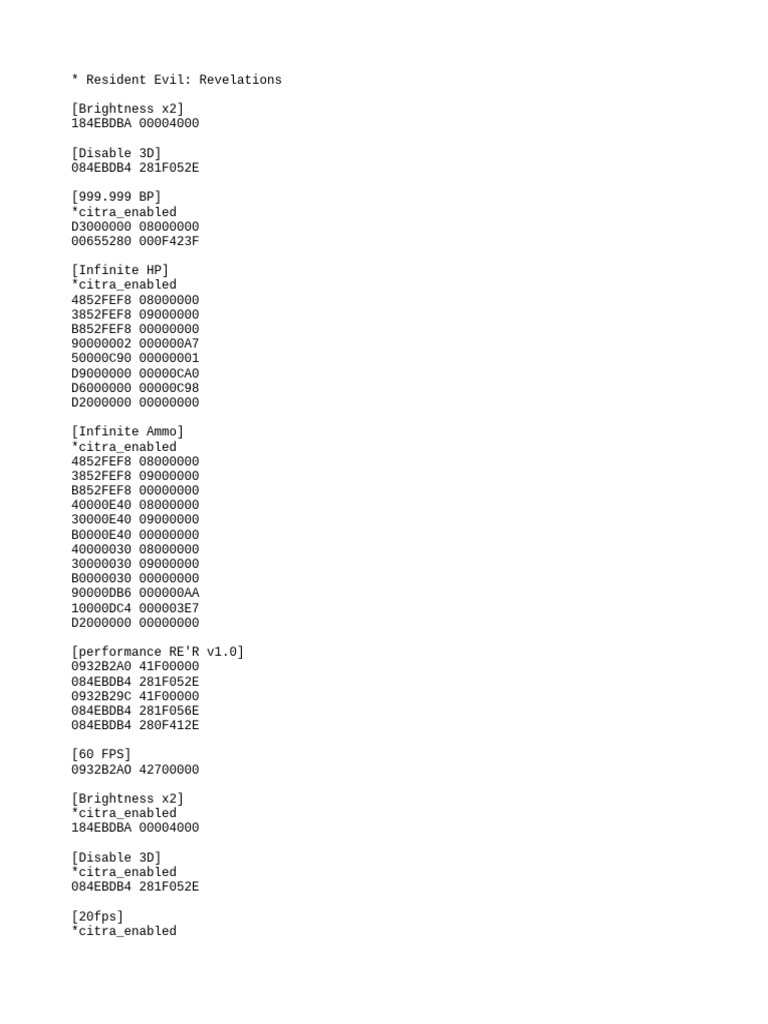 * Resident Evil: Revelations

[Brightness x2]
184EBDBA 00004000

[Disable 3D]
084EBDB4 281F052E

[999.999 BP]
*citra_enabled
D3000000 08000000
00655280 000F423F

[Infinite HP]
*citra_enabled
4852FEF8 08000000
3852FEF8 09000000
B852FEF8 00000000
90000002 000000A7
50000C90 00000001
D9000000 00000CA0
D6000000 00000C98
D2000000 00000000

[Infinite Ammo]
*citra_enabled
4852FEF8 08000000
3852FEF8 09000000
B852FEF8 00000000
40000E40 08000000
30000E40 09000000
B0000E40 00000000
40000030 08000000
30000030 09000000
B0000030 00000000
90000DB6 000000AA
10000DC4 000003E7
D2000000 00000000

[performance RE'R v1.0]
0932B2A0 41F00000
084EBDB4 281F052E
0932B29C 41F00000
084EBDB4 281F056E
084EBDB4 280F412E

[60 FPS]
0932B2AO 42700000

[Brightness x2]
*citra_enabled
184EBDBA 00004000

[Disable 3D]
*citra_enabled
084EBDB4 281F052E

[20fps]
*citra_enabled